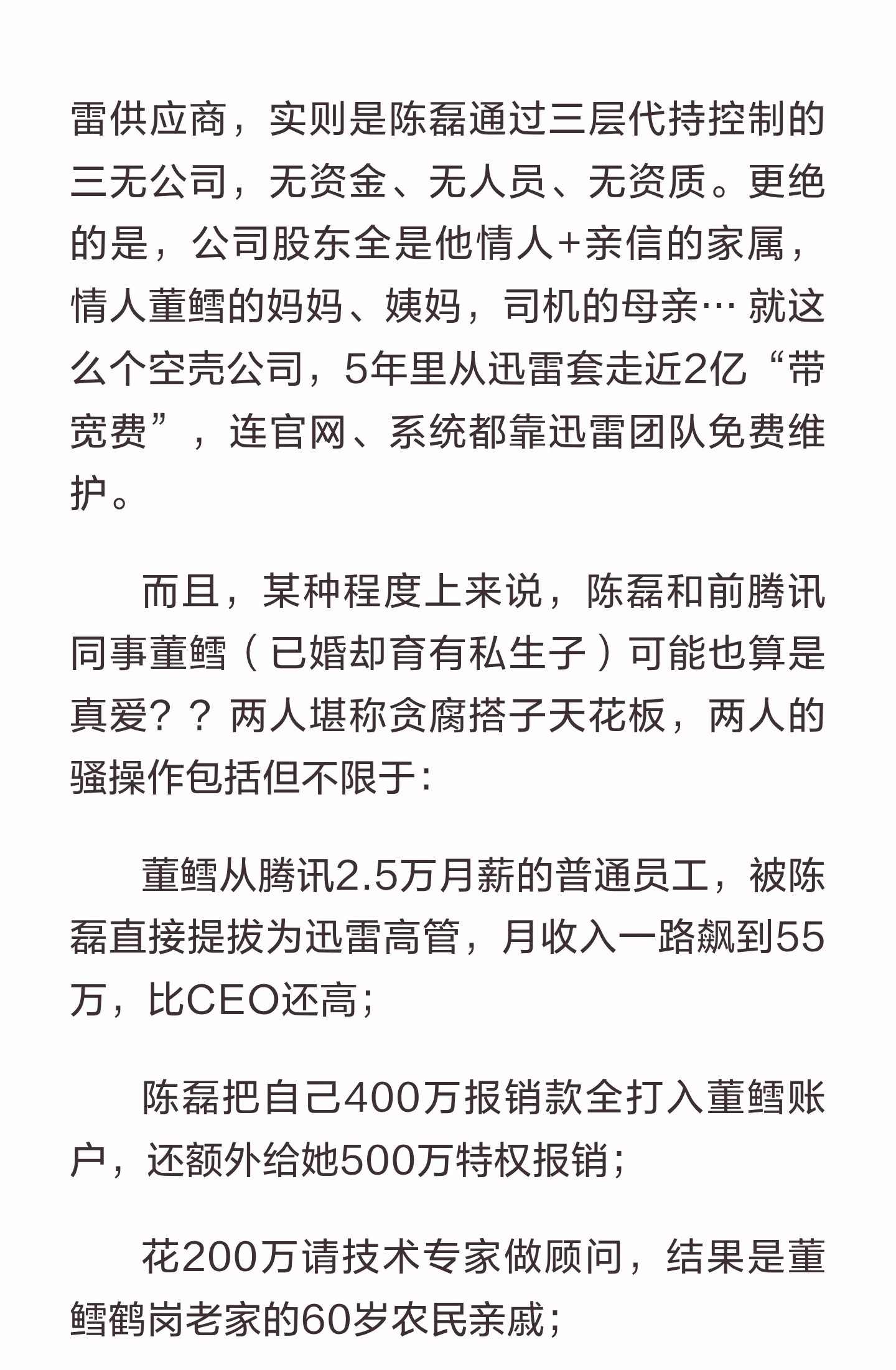 雷供应商，实则是陈磊通过三层代持控制的三无公司，无资金、无人员、无资质。更绝的是，公司股东全是他情人+亲信的家属，情人董鳕的妈妈、姨妈，司机的母亲… 就这么个空壳公司，5年里从迅雷套走近2亿“带宽费”，连官网、系统都靠迅雷团队免费维护。

而且，某种程度上来说，陈磊和前腾讯同事董鳕（已婚却育有私生子）可能也算是真爱？？两人堪称贪腐搭子天花板，两人的骚操作包括但不限于：

董鳕从腾讯2.5万月薪的普通员工，被陈磊直接提拔为迅雷高管，月收入一路飙到55万，比CEO还高；

陈磊把自己400万报销款全打入董鳕账户，还额外给她500万特权报销；

花200万请技术专家做顾问，结果是董鳕鹤岗老家的60岁农民亲戚；